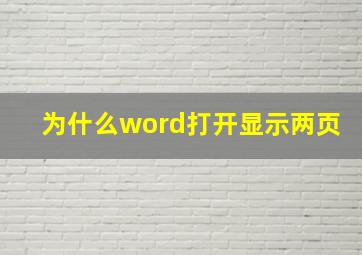 为什么word打开显示两页